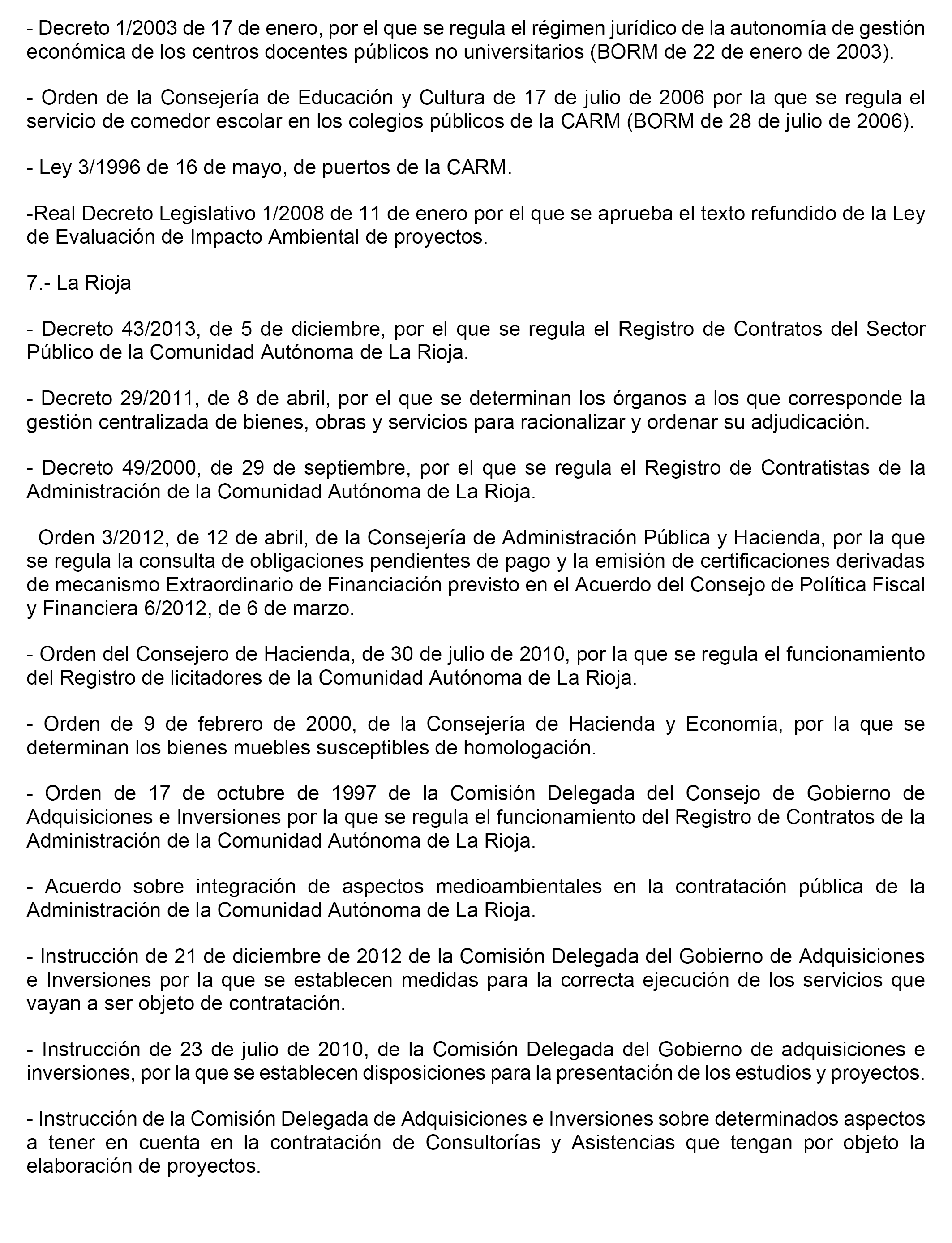 - Decreto 1/2003 de 17 de enero, por el que se regula el régimen jurídico de la autonomía de gestión económica de los centros docentes públicos no universitarios (BORM de 22 de enero de 2003).

- Orden de la Consejería de Educación y Cultura de 17 de julio de 2006 por la que se regula el servicio de comedor escolar en los colegios públicos de la CARM (BORM de 28 de julio de 2006).

- Ley 3/1996 de 16 de mayo, de puertos de la CARM.

-Real Decreto Legislativo 1/2008 de 11 de enero por el que se aprueba el texto refundido de la Ley de Evaluación de Impacto Ambiental de proyectos.

7.- La Rioja

- Decreto 43/2013, de 5 de diciembre, por el que se regula el Registro de Contratos del Sector Público de la Comunidad Autónoma de La Rioja.

- Decreto 29/2011, de 8 de abril, por el que se determinan los órganos a los que corresponde la gestión centralizada de bienes, obras y servicios para racionalizar y ordenar su adjudicación.

- Decreto 49/2000, de 29 de septiembre, por el que se regula el Registro de Contratistas de la Administración de la Comunidad Autónoma de La Rioja.

Orden 3/2012, de 12 de abril, de la Consejería de Administración Pública y Hacienda, por la que se regula la consulta de obligaciones pendientes de pago y la emisión de certificaciones derivadas de mecanismo Extraordinario de Financiación previsto en el Acuerdo del Consejo de Política Fiscal y Financiera 6/2012, de 6 de marzo.

- Orden del Consejero de Hacienda, de 30 de julio de 2010, por la que se regula el funcionamiento del Registro de licitadores de la Comunidad Autónoma de La Rioja.

- Orden de 9 de febrero de 2000, de la Consejería de Hacienda y Economía, por la que se determinan los bienes muebles susceptibles de homologación.

- Orden de 17 de octubre de 1997 de la Comisión Delegada del Consejo de Gobierno de Adquisiciones e Inversiones por la que se regula el funcionamiento del Registro de Contratos de la Administración de la Comunidad Autónoma de La Rioja.

- Acuerdo sobre integración de aspectos medioambientales en la contratación pública de la Administración de la Comunidad Autónoma de La Rioja.

- Instrucción de 21 de diciembre de 2012 de la Comisión Delegada del Gobierno de Adquisiciones e Inversiones por la que se establecen medidas para la correcta ejecución de los servicios que vayan a ser objeto de contratación.

- Instrucción de 23 de julio de 2010, de la Comisión Delegada del Gobierno de adquisiciones e inversiones, por la que se establecen disposiciones para la presentación de los estudios y proyectos.

- Instrucción de la Comisión Delegada de Adquisiciones e Inversiones sobre determinados aspectos a tener en cuenta en la contratación de Consultorías y Asistencias que tengan por objeto la elaboración de proyectos.